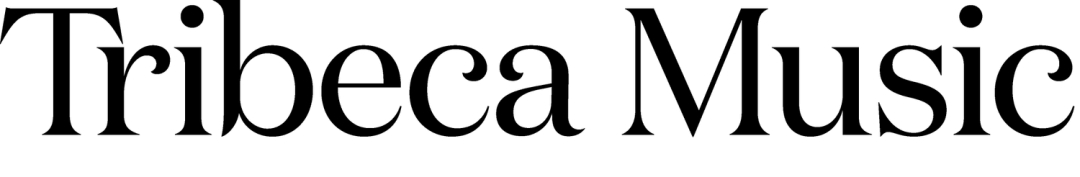 Tribeca Music